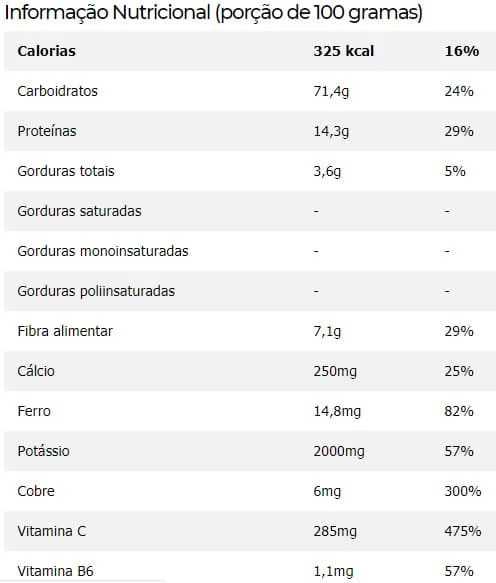 Informação Nutricional (porção de 100 gramas)

| Calorias | 325 kcal | 16% |
|---|---|---|
| Carboidratos | 71,4g | 24% |
| Proteínas | 14,3g | 29% |
| Gorduras totais | 3,6g | 5% |
| Gorduras saturadas | - | - |
| Gorduras monoinsaturadas | - | - |
| Gorduras poliinsaturadas | - | - |
| Fibra alimentar | 7,1g | 29% |
| Cálcio | 250mg | 25% |
| Ferro | 14,8mg | 82% |
| Potássio | 2000mg | 57% |
| Cobre | 6mg | 300% |
| Vitamina C | 285mg | 475% |
| Vitamina B6 | 1,1mg | 57% |